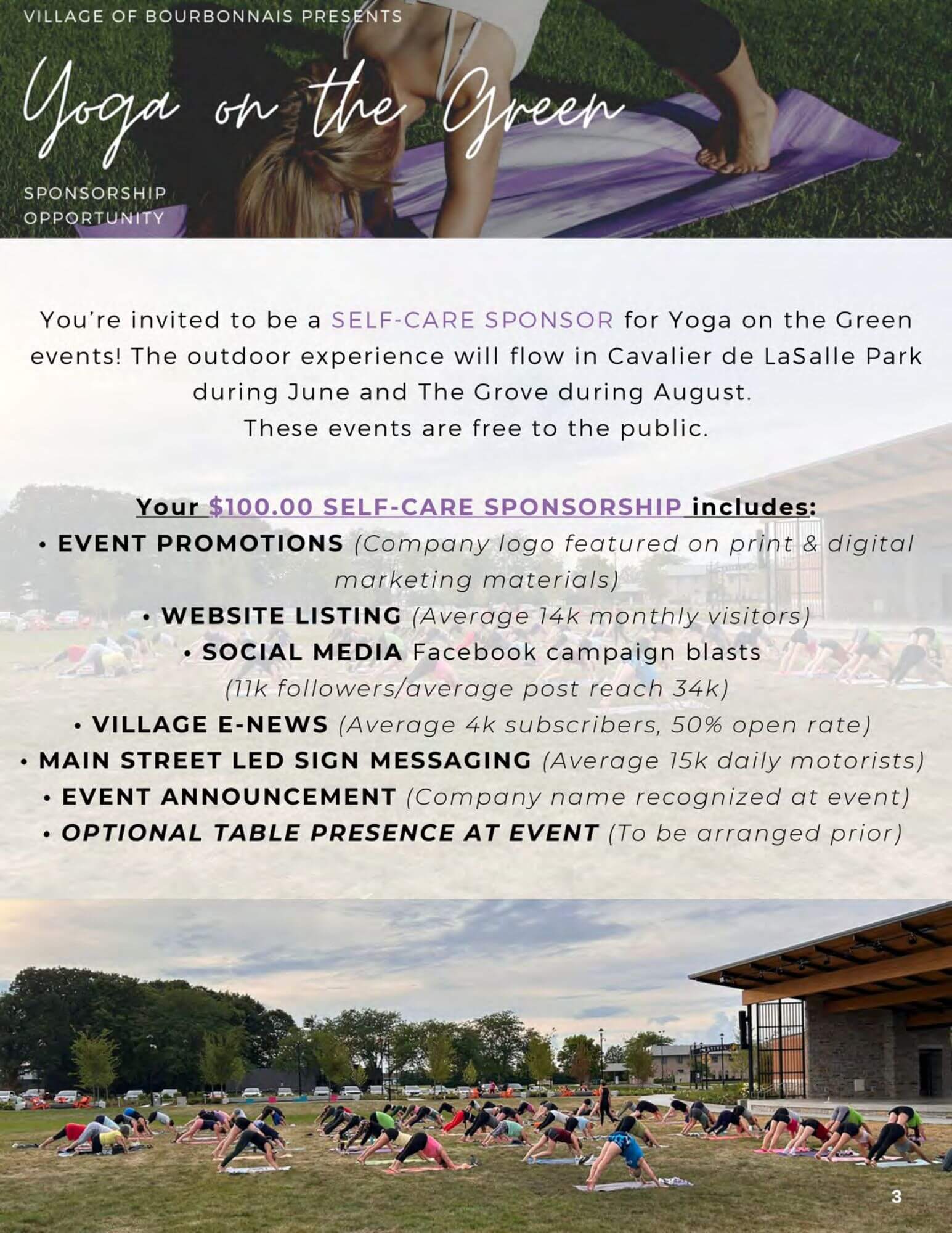 VILLAGE OF BOURBONNAIS PRESENTS

Yoga on the Green

SPONSORSHIP OPPORTUNITY

You're invited to be a SELF-CARE SPONSOR for Yoga on the Green events! The outdoor experience will flow in Cavalier de LaSalle Park during June and The Grove during August.
These events are free to the public.

Your $100.00 SELF-CARE SPONSORSHIP includes:
• EVENT PROMOTIONS (Company logo featured on print & digital marketing materials)
• WEBSITE LISTING (Average 14k monthly visitors)
• SOCIAL MEDIA Facebook campaign blasts (11k followers/average post reach 34k)
• VILLAGE E-NEWS (Average 4k subscribers, 50% open rate)
• MAIN STREET LED SIGN MESSAGING (Average 15k daily motorists)
• EVENT ANNOUNCEMENT (Company name recognized at event)
• OPTIONAL TABLE PRESENCE AT EVENT (To be arranged prior)

3